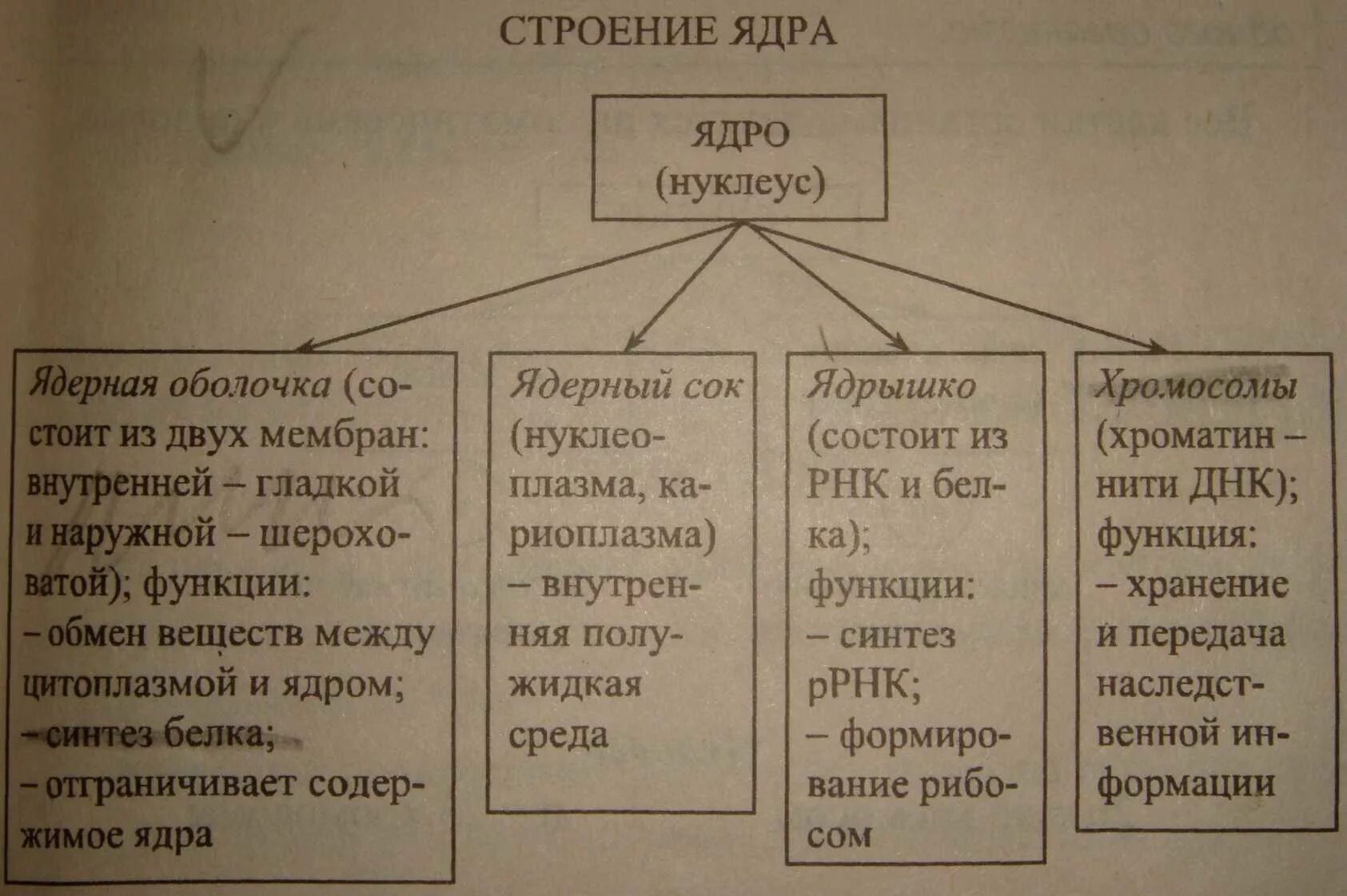 СТРОЕНИЕ ЯДРА

ЯДРО (нуклеус)

Ядерная оболочка (состоит из двух мембран: внутренней – гладкой и наружной – шероховатой); функции:
– обмен веществ между цитоплазмой и ядром;
– синтез белка;
– отграничивает содержимое ядра

Ядерный сок (нуклеоплазма, кариоплазма) – внутренняя полужидкая среда

Ядрышко (состоит из РНК и белка); функции:
– синтез рРНК;
– формирование рибосом

Хромосомы (хроматин – нити ДНК); функция:
– хранение и передача наследственной информации